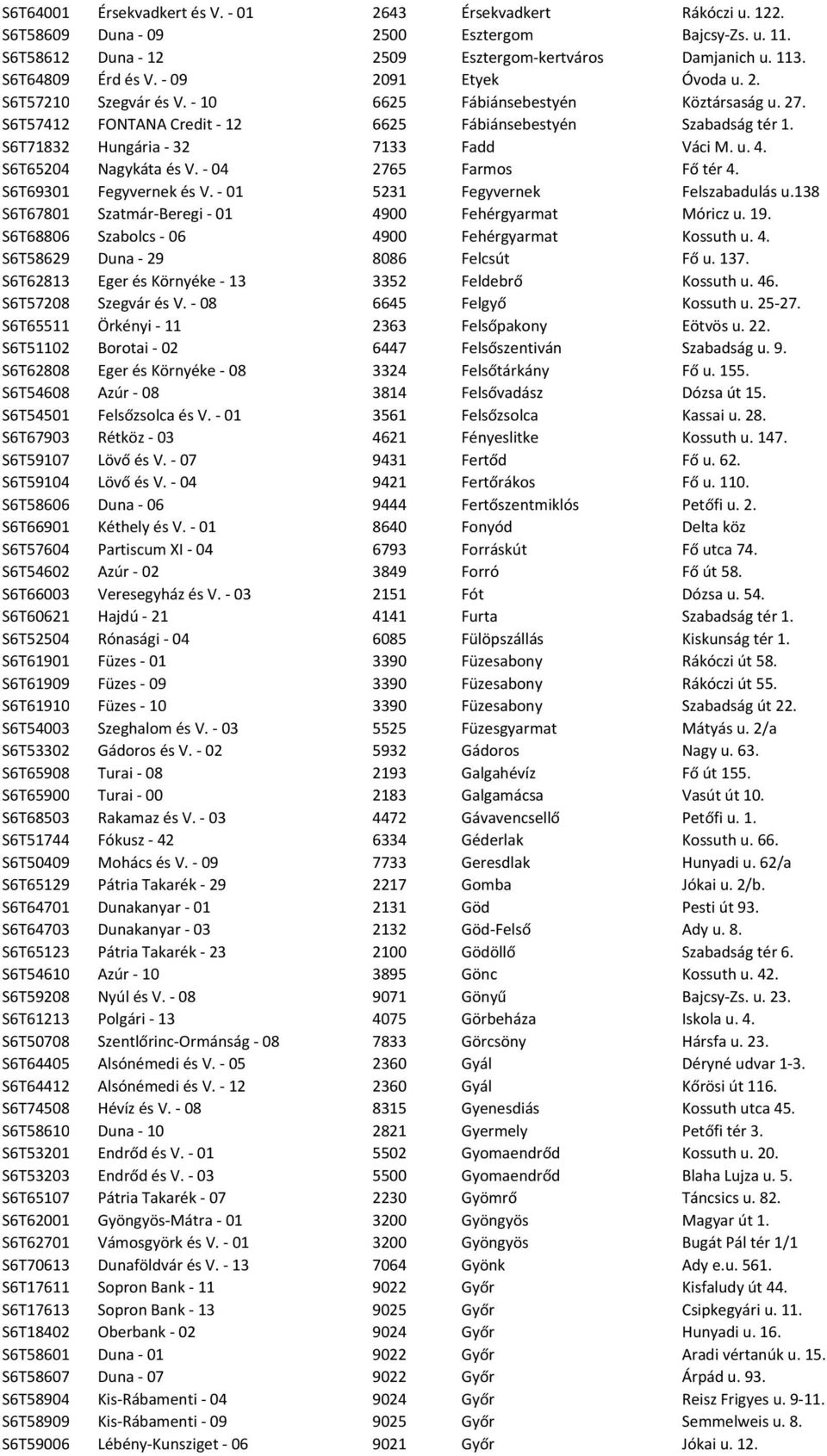 | S6T64001 | Érsekvadkert és V. - 01 | 2643 | Érsekvadkert | Rákóczi u. 122. |
|---|---|---|---|---|
| S6T58609 | Duna - 09 | 2500 | Esztergom | Bajcsy-Zs. u. 11. |
| S6T58612 | Duna - 12 | 2509 | Esztergom-kertváros | Damjanich u. 113. |
| S6T64809 | Érd és V. - 09 | 2091 | Etyek | Óvoda u. 2. |
| S6T57210 | Szegvár és V. - 10 | 6625 | Fábiánsebestyén | Köztársaság u. 27. |
| S6T57412 | FONTANA Credit - 12 | 6625 | Fábiánsebestyén | Szabadság tér 1. |
| S6T71832 | Hungária - 32 | 7133 | Fadd | Váci M. u. 4. |
| S6T65204 | Nagykáta és V. - 04 | 2765 | Farmos | Fő tér 4. |
| S6T69301 | Fegyvernek és V. - 01 | 5231 | Fegyvernek | Felszabadulás u.138 |
| S6T67801 | Szatmár-Beregi - 01 | 4900 | Fehérgyarmat | Móricz u. 19. |
| S6T68806 | Szabolcs - 06 | 4900 | Fehérgyarmat | Kossuth u. 4. |
| S6T58629 | Duna - 29 | 8086 | Felcsút | Fő u. 137. |
| S6T62813 | Eger és Környéke - 13 | 3352 | Feldebrő | Kossuth u. 46. |
| S6T57208 | Szegvár és V. - 08 | 6645 | Felgyő | Kossuth u. 25-27. |
| S6T65511 | Örkényi - 11 | 2363 | Felsőpakony | Eötvös u. 22. |
| S6T51102 | Borotai - 02 | 6447 | Felsőszentiván | Szabadság u. 9. |
| S6T62808 | Eger és Környéke - 08 | 3324 | Felsőtárkány | Fő u. 155. |
| S6T54608 | Azúr - 08 | 3814 | Felsővadász | Dózsa út 15. |
| S6T54501 | Felsőzsolca és V. - 01 | 3561 | Felsőzsolca | Kassai u. 28. |
| S6T67903 | Rétköz - 03 | 4621 | Fényeslitke | Kossuth u. 147. |
| S6T59107 | Lövő és V. - 07 | 9431 | Fertőd | Fő u. 62. |
| S6T59104 | Lövő és V. - 04 | 9421 | Fertőrákos | Fő u. 110. |
| S6T58606 | Duna - 06 | 9444 | Fertőszentmiklós | Petőfi u. 2. |
| S6T66901 | Kéthely és V. - 01 | 8640 | Fonyód | Delta köz |
| S6T57604 | Partiscum XI - 04 | 6793 | Forráskút | Fő utca 74. |
| S6T54602 | Azúr - 02 | 3849 | Forró | Fő út 58. |
| S6T66003 | Veresegyház és V. - 03 | 2151 | Fót | Dózsa u. 54. |
| S6T60621 | Hajdú - 21 | 4141 | Furta | Szabadság tér 1. |
| S6T52504 | Rónasági - 04 | 6085 | Fülöpszállás | Kiskunság tér 1. |
| S6T61901 | Füzes - 01 | 3390 | Füzesabony | Rákóczi út 58. |
| S6T61909 | Füzes - 09 | 3390 | Füzesabony | Rákóczi út 55. |
| S6T61910 | Füzes - 10 | 3390 | Füzesabony | Szabadság út 22. |
| S6T54003 | Szeghalom és V. - 03 | 5525 | Füzesgyarmat | Mátyás u. 2/a |
| S6T53302 | Gádoros és V. - 02 | 5932 | Gádoros | Nagy u. 63. |
| S6T65908 | Turai - 08 | 2193 | Galgahévíz | Fő út 155. |
| S6T65900 | Turai - 00 | 2183 | Galgamácsa | Vasút út 10. |
| S6T68503 | Rakamaz és V. - 03 | 4472 | Gávavencsellő | Petőfi u. 1. |
| S6T51744 | Fókusz - 42 | 6334 | Géderlak | Kossuth u. 66. |
| S6T50409 | Mohács és V. - 09 | 7733 | Geresdlak | Hunyadi u. 62/a |
| S6T65129 | Pátria Takarék - 29 | 2217 | Gomba | Jókai u. 2/b. |
| S6T64701 | Dunakanyar - 01 | 2131 | Göd | Pesti út 93. |
| S6T64703 | Dunakanyar - 03 | 2132 | Göd-Felső | Ady u. 8. |
| S6T65123 | Pátria Takarék - 23 | 2100 | Gödöllő | Szabadság tér 6. |
| S6T54610 | Azúr - 10 | 3895 | Gönc | Kossuth u. 42. |
| S6T59208 | Nyúl és V. - 08 | 9071 | Gönyű | Bajcsy-Zs. u. 23. |
| S6T61213 | Polgári - 13 | 4075 | Görbeháza | Iskola u. 4. |
| S6T50708 | Szentlőrinc-Ormánság - 08 | 7833 | Görcsöny | Hársfa u. 23. |
| S6T64405 | Alsónémedi és V. - 05 | 2360 | Gyál | Déryné udvar 1-3. |
| S6T64412 | Alsónémedi és V. - 12 | 2360 | Gyál | Kőrösi út 116. |
| S6T74508 | Hévíz és V. - 08 | 8315 | Gyenesdiás | Kossuth utca 45. |
| S6T58610 | Duna - 10 | 2821 | Gyermely | Petőfi tér 3. |
| S6T53201 | Endrőd és V. - 01 | 5502 | Gyomaendrőd | Kossuth u. 20. |
| S6T53203 | Endrőd és V. - 03 | 5500 | Gyomaendrőd | Blaha Lujza u. 5. |
| S6T65107 | Pátria Takarék - 07 | 2230 | Gyömrő | Táncsics u. 82. |
| S6T62001 | Gyöngyös-Mátra - 01 | 3200 | Gyöngyös | Magyar út 1. |
| S6T62701 | Vámosgyörk és V. - 01 | 3200 | Gyöngyös | Bugát Pál tér 1/1 |
| S6T70613 | Dunaföldvár és V. - 13 | 7064 | Gyönk | Ady e.u. 561. |
| S6T17611 | Sopron Bank - 11 | 9022 | Győr | Kisfaludy út 44. |
| S6T17613 | Sopron Bank - 13 | 9025 | Győr | Csipkegyári u. 11. |
| S6T18402 | Oberbank - 02 | 9024 | Győr | Hunyadi u. 16. |
| S6T58601 | Duna - 01 | 9022 | Győr | Aradi vértanúk u. 15. |
| S6T58607 | Duna - 07 | 9022 | Győr | Árpád u. 93. |
| S6T58904 | Kis-Rábamenti - 04 | 9024 | Győr | Reisz Frigyes u. 9-11. |
| S6T58909 | Kis-Rábamenti - 09 | 9025 | Győr | Semmelweis u. 8. |
| S6T59006 | Lébény-Kunsziget - 06 | 9021 | Győr | Jókai u. 12. |